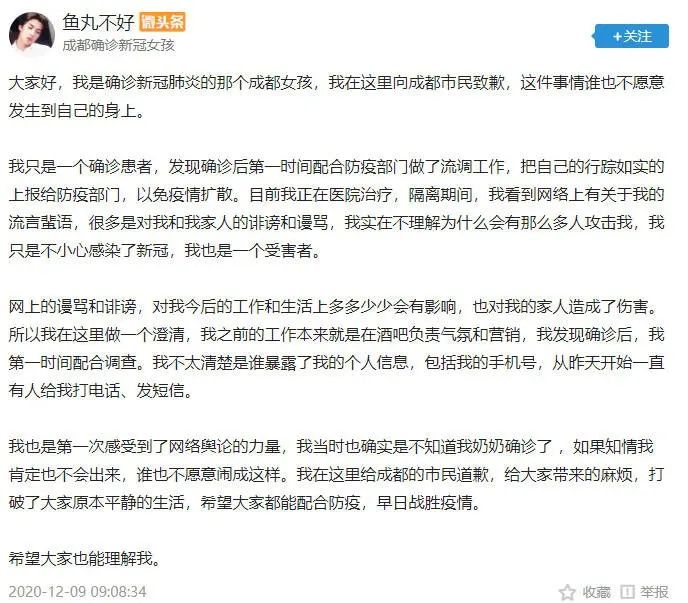 鱼丸不好 微头条
成都确诊新冠女孩

+关注

大家好，我是确诊新冠肺炎的那个成都女孩，我在这里向成都市民致歉，这件事情谁也不愿意发生到自己的身上。

我只是一个确诊患者，发现确诊后第一时间配合防疫部门做了流调工作，把自己的行踪如实的上报给防疫部门，以免疫情扩散。目前我正在医院治疗，隔离期间，我看到网络上有关于我的流言蜚语，很多是对我和我家人的诽谤和谩骂，我实在不理解为什么会有那么多人攻击我，我只是不小心感染了新冠，我也是一个受害者。

网上的谩骂和诽谤，对我今后的工作和生活上多多少少会有影响，也对我的家人造成了伤害。所以我在这里做一个澄清，我之前的工作本来就是在酒吧负责气氛和营销，我发现确诊后，我第一时间配合调查。我不太清楚是谁暴露了我的个人信息，包括我的手机号，从昨天开始一直有人给我打电话、发短信。

我也是第一次感受到了网络舆论的力量，我当时也确实是不知道我奶奶确诊了，如果知情我肯定也不会出来，谁也不愿意闹成这样。我在这里给成都的市民道歉，给大家带来的麻烦，打破了大家原本平静的生活，希望大家都能配合防疫，早日战胜疫情。

希望大家也能理解我。

2020-12-09 09:08:34

收藏 举报